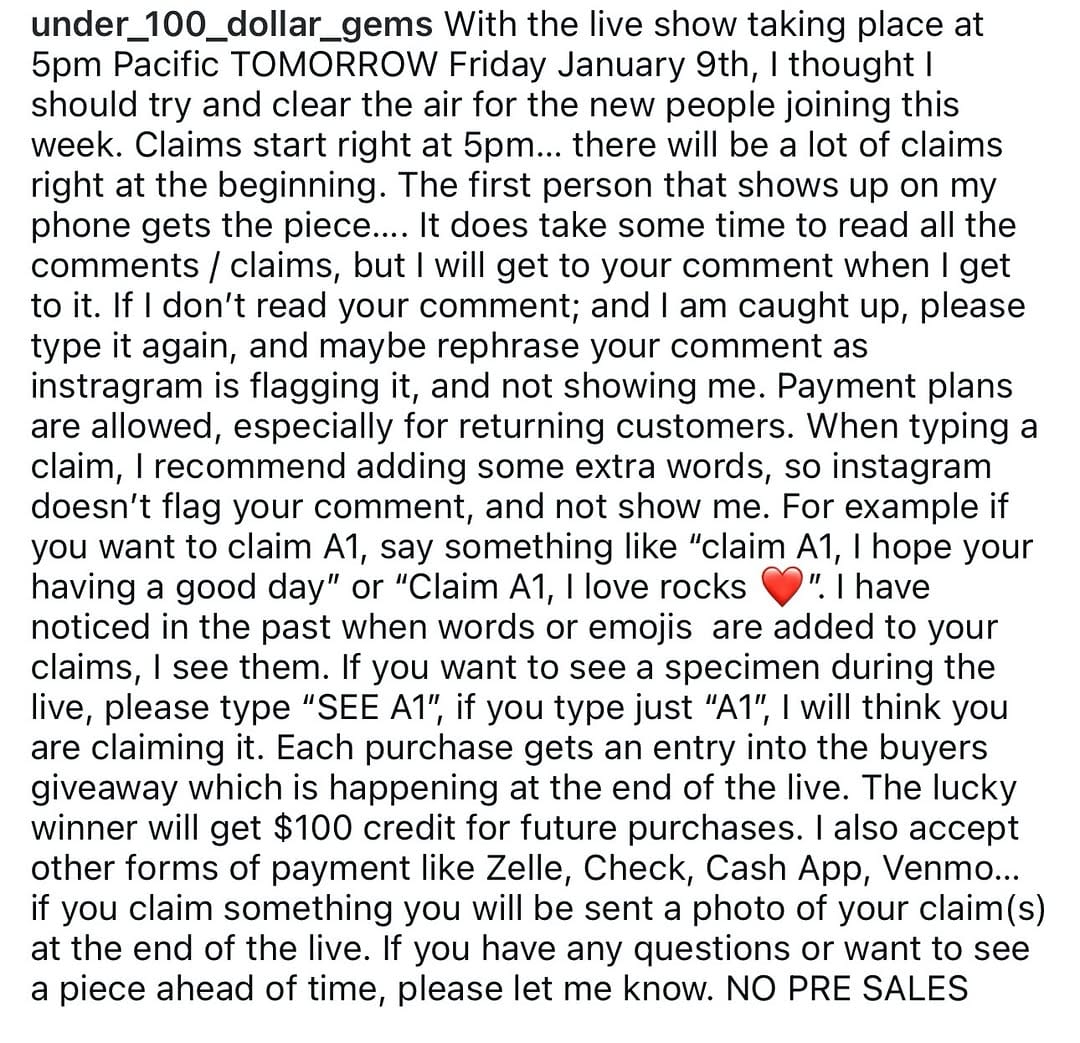 under_100_dollar_gems With the live show taking place at 5pm Pacific TOMORROW Friday January 9th, I thought I should try and clear the air for the new people joining this week. Claims start right at 5pm... there will be a lot of claims right at the beginning. The first person that shows up on my phone gets the piece.... It does take some time to read all the comments / claims, but I will get to your comment when I get to it. If I don't read your comment; and I am caught up, please type it again, and maybe rephrase your comment as instragram is flagging it, and not showing me. Payment plans are allowed, especially for returning customers. When typing a claim, I recommend adding some extra words, so instagram doesn't flag your comment, and not show me. For example if you want to claim A1, say something like "claim A1, I hope your having a good day" or "Claim A1, I love rocks ❤️". I have noticed in the past when words or emojis are added to your claims, I see them. If you want to see a specimen during the live, please type "SEE A1", if you type just "A1", I will think you are claiming it. Each purchase gets an entry into the buyers giveaway which is happening at the end of the live. The lucky winner will get $100 credit for future purchases. I also accept other forms of payment like Zelle, Check, Cash App, Venmo... if you claim something you will be sent a photo of your claim(s) at the end of the live. If you have any questions or want to see a piece ahead of time, please let me know. NO PRE SALES